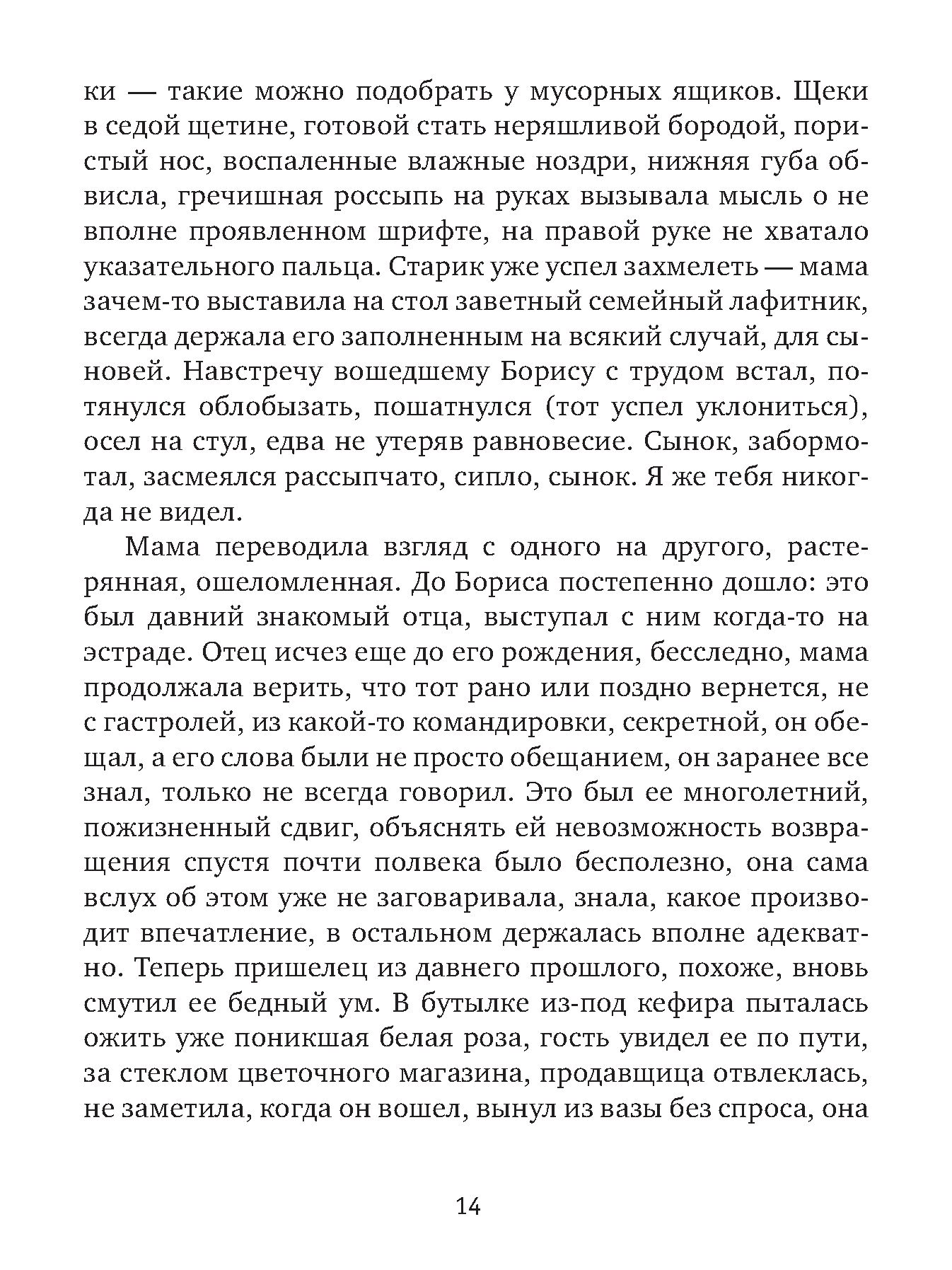 ки — такие можно подобрать у мусорных ящиков. Щеки в седой щетине, готовой стать неряшливой бородой, пористый нос, воспаленные влажные ноздри, нижняя губа обвисла, гречишная россыпь на руках вызывала мысль о не вполне проявленном шрифте, на правой руке не хватало указательного пальца. Старик уже успел захмелеть — мама зачем-то выставила на стол заветный семейный лафитник, всегда держала его заполненным на всякий случай, для сыновей. Навстречу вошедшему Борису с трудом встал, потянулся облобызать, пошатнулся (тот успел уклониться), осел на стул, едва не утеряв равновесие. Сынок, забормотал, засмеялся рассыпчато, сипло, сынок. Я же тебя никогда не видел.

Мама переводила взгляд с одного на другого, растерянная, ошеломленная. До Бориса постепенно дошло: это был давний знакомый отца, выступал с ним когда-то на эстраде. Отец исчез еще до его рождения, бесследно, мама продолжала верить, что тот рано или поздно вернется, не с гастролей, из какой-то командировки, секретной, он обещал, а его слова были не просто обещанием, он заранее все знал, только не всегда говорил. Это был ее многолетний, пожизненный сдвиг, объяснять ей невозможность возвращения спустя почти полвека было бесполезно, она сама вслух об этом уже не заговаривала, знала, какое производит впечатление, в остальном держалась вполне адекватно. Теперь пришелец из давнего прошлого, похоже, вновь смутил ее бедный ум. В бутылке из-под кефира пыталась ожить уже поникшая белая роза, гость увидел ее по пути, за стеклом цветочного магазина, продавщица отвлеклась, не заметила, когда он вошел, вынул из вазы без спроса, она

14